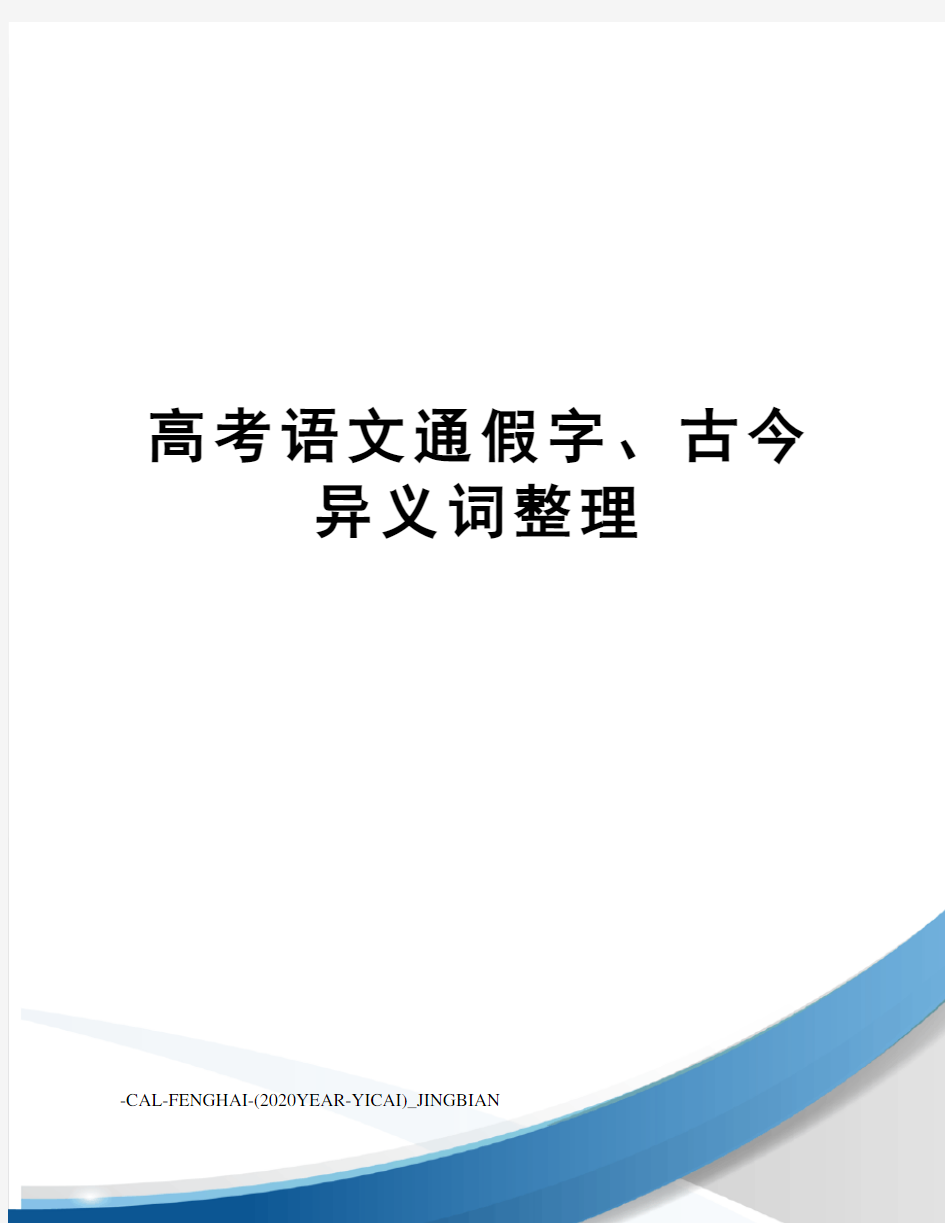 高考语文通假字、古今异义词整理

-CAL-FENGHAI-(2020YEAR-YICAI)_JINGBIAN